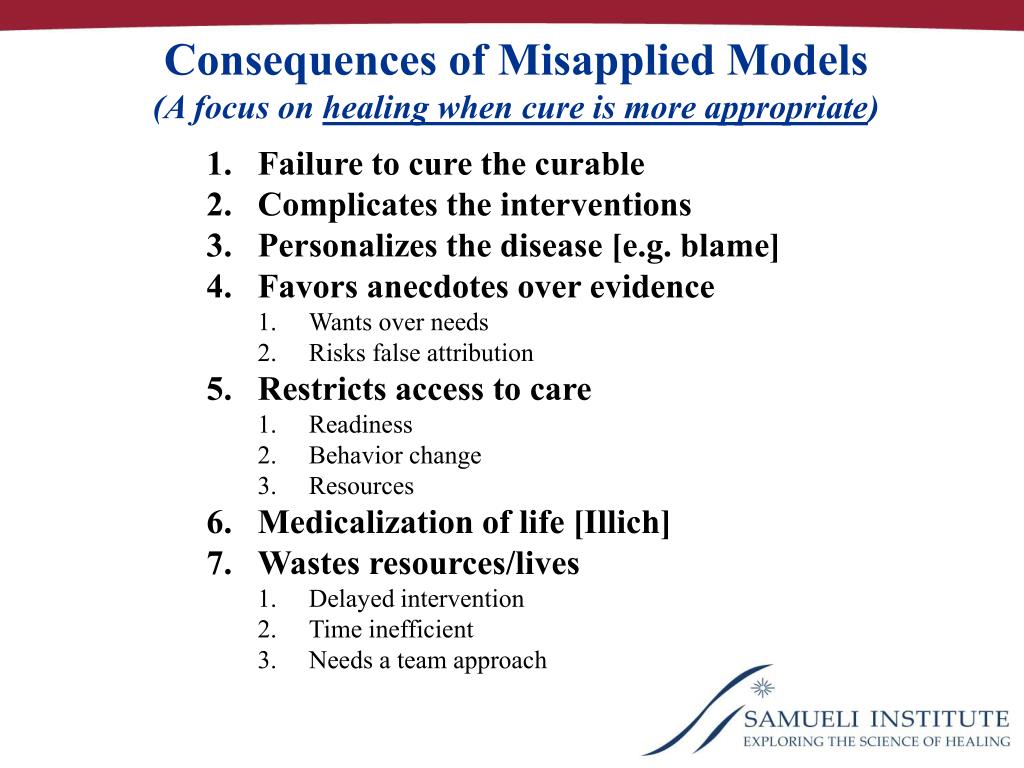 Consequences of Misapplied Models
(A focus on healing when cure is more appropriate)

1. Failure to cure the curable
2. Complicates the interventions
3. Personalizes the disease [e.g. blame]
4. Favors anecdotes over evidence
   1. Wants over needs
   2. Risks false attribution
5. Restricts access to care
   1. Readiness
   2. Behavior change
   3. Resources
6. Medicalization of life [Illich]
7. Wastes resources/lives
   1. Delayed intervention
   2. Time inefficient
   3. Needs a team approach

SAMUELI INSTITUTE
EXPLORING THE SCIENCE OF HEALING